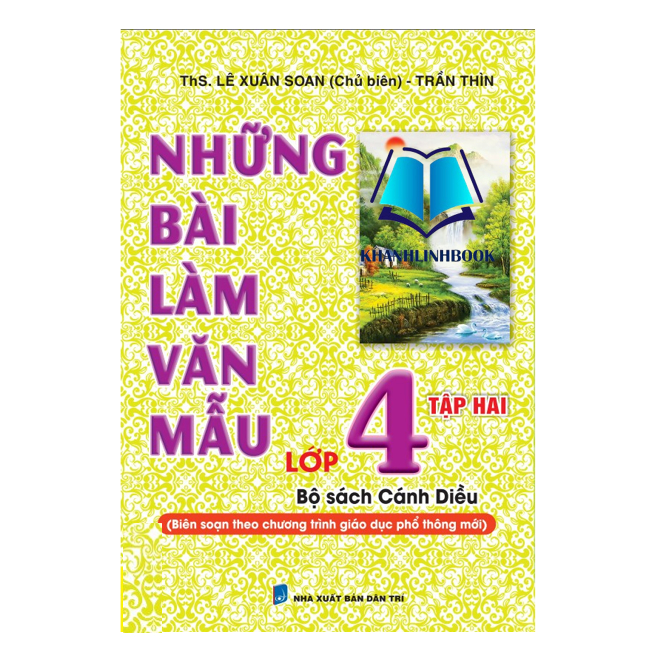 ThS. LÊ XUÂN SOAN (Chủ biên) - TRẦN THÌN

NHỮNG BÀI LÀM VĂN MẪU

KHANHLINHBOOK

LỚP 4 TẬP HAI

Bộ sách Cánh Diều

(Biên soạn theo chương trình giáo dục phổ thông mới)

NHÀ XUẤT BẢN DÂN TRÍ